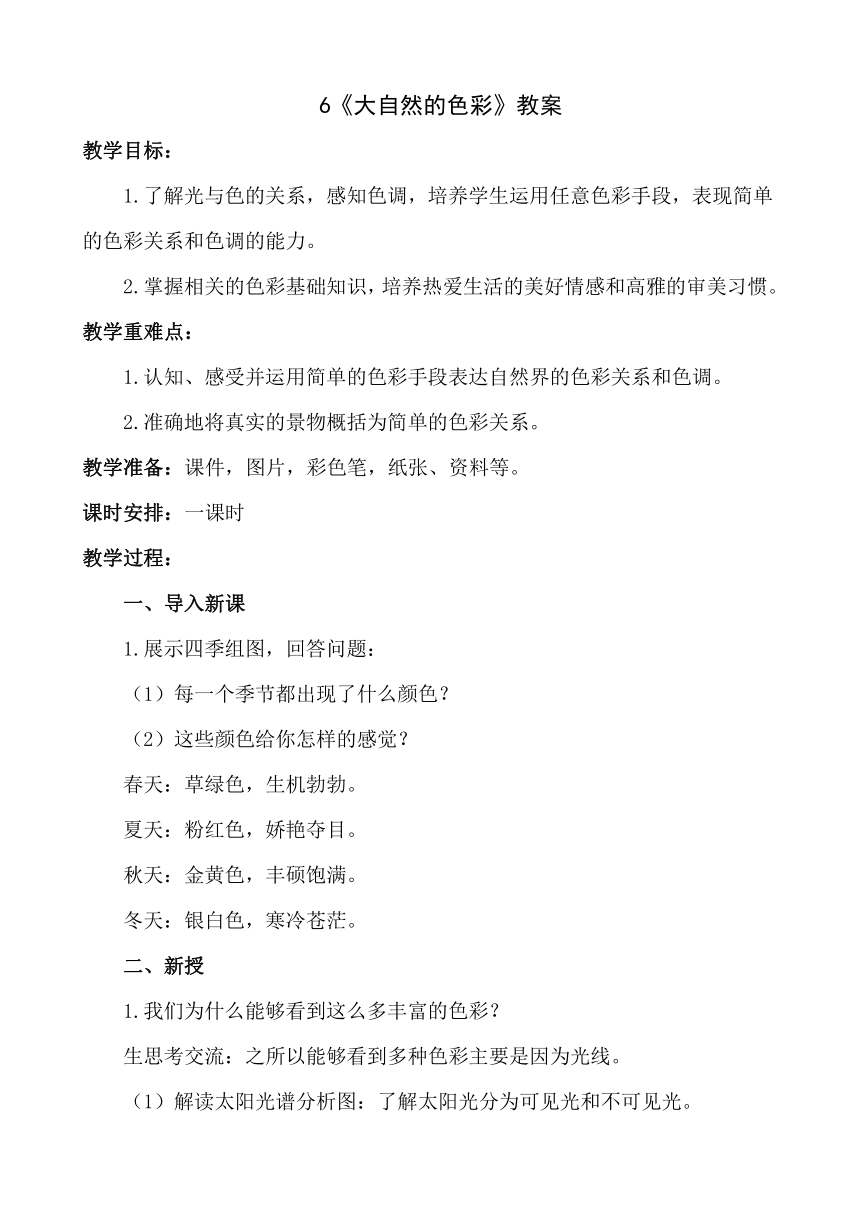 6《大自然的色彩》教案

教学目标：

1.了解光与色的关系，感知色调，培养学生运用任意色彩手段，表现简单的色彩关系和色调的能力。

2.掌握相关的色彩基础知识，培养热爱生活的美好情感和高雅的审美习惯。

教学重难点：

1.认知、感受并运用简单的色彩手段表达自然界的色彩关系和色调。

2.准确地将真实的景物概括为简单的色彩关系。

教学准备：课件，图片，彩色笔，纸张、资料等。

课时安排：一课时

教学过程：

一、导入新课

1.展示四季组图，回答问题：

（1）每一个季节都出现了什么颜色？

（2）这些颜色给你怎样的感觉？

春天：草绿色，生机勃勃。

夏天：粉红色，娇艳夺目。

秋天：金黄色，丰硕饱满。

冬天：银白色，寒冷苍茫。

二、新授

1.我们为什么能够看到这么多丰富的色彩？

生思考交流：之所以能够看到多种色彩主要是因为光线。

（1）解读太阳光谱分析图：了解太阳光分为可见光和不可见光。